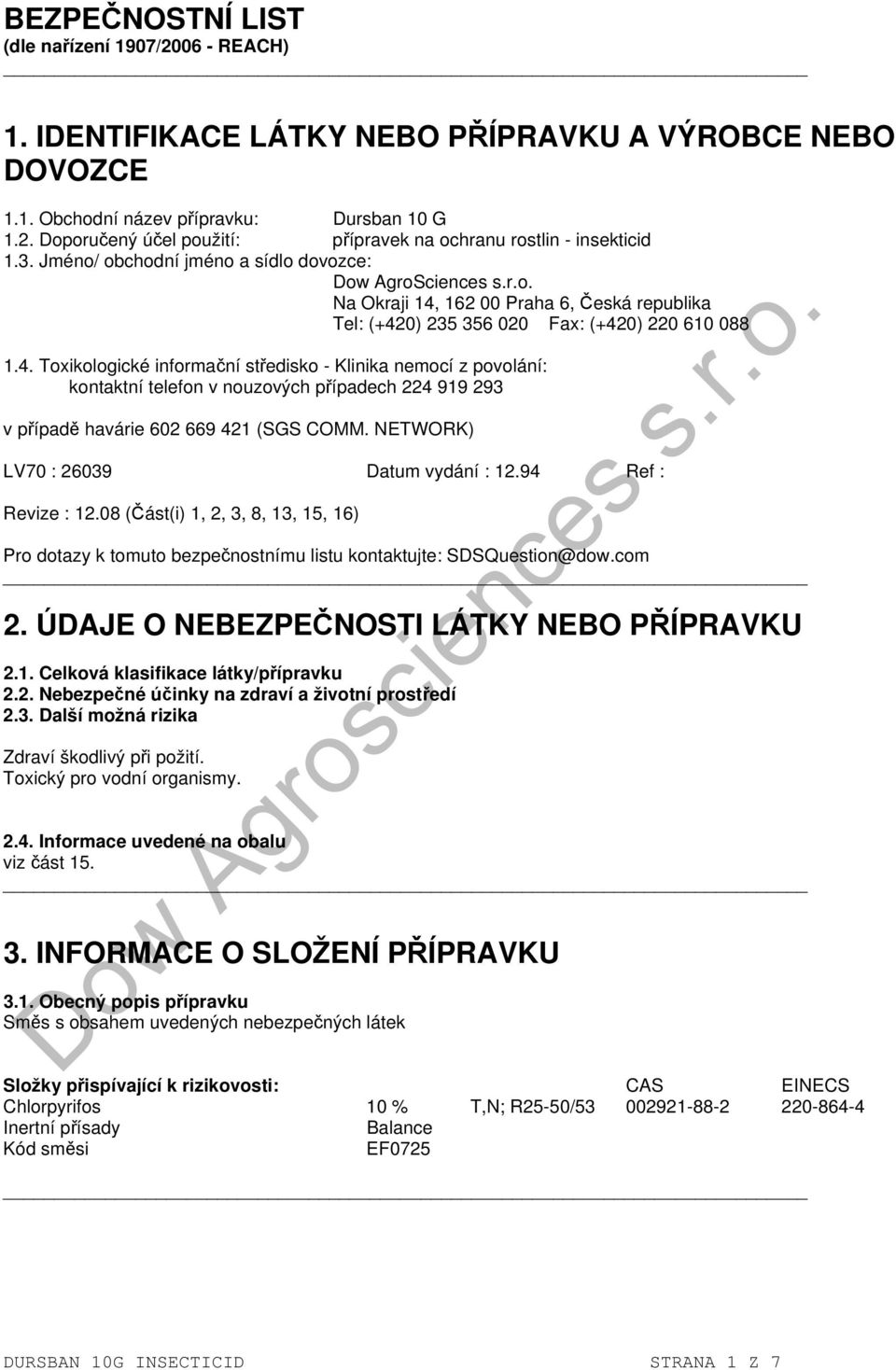 BEZPEČNOSTNÍ LIST
(dle nařízení 1907/2006 - REACH)

1. IDENTIFIKACE LÁTKY NEBO PŘÍPRAVKU A VÝROBCE NEBO DOVOZCE

1.1. Obchodní název přípravku: Dursban 10 G
1.2. Doporučený účel použití: přípravek na ochranu rostlin - insekticid
1.3. Jméno/ obchodní jméno a sídlo dovozce:
Dow AgroSciences s.r.o.
Na Okraji 14, 162 00 Praha 6, Česká republika
Tel: (+420) 235 356 020 Fax: (+420) 220 610 088

1.4. Toxikologické informační středisko - Klinika nemocí z povolání:
kontaktní telefon v nouzových případech 224 919 293

v případě havárie 602 669 421 (SGS COMM. NETWORK)

LV70 : 26039 Datum vydání : 12.94 Ref :

Revize : 12.08 (Část(i) 1, 2, 3, 8, 13, 15, 16)

Pro dotazy k tomuto bezpečnostnímu listu kontaktujte: SDSQuestion@dow.com

2. ÚDAJE O NEBEZPEČNOSTI LÁTKY NEBO PŘÍPRAVKU

2.1. Celková klasifikace látky/přípravku
2.2. Nebezpečné účinky na zdraví a životní prostředí
2.3. Další možná rizika

Zdraví škodlivý při požití.
Toxický pro vodní organismy.

2.4. Informace uvedené na obalu
viz část 15.

3. INFORMACE O SLOŽENÍ PŘÍPRAVKU

3.1. Obecný popis přípravku
Směs s obsahem uvedených nebezpečných látek

| Složky přispívající k rizikovosti: | | | CAS | EINECS |
|---|---|---|---|---|
| Chlorpyrifos | 10 % | T,N; R25-50/53 | 002921-88-2 | 220-864-4 |
| Inertní přísady | Balance | | | |
| Kód směsi | EF0725 | | | |

Dow Agrosciences s.r.o.

DURSBAN 10G INSECTICID STRANA 1 Z 7